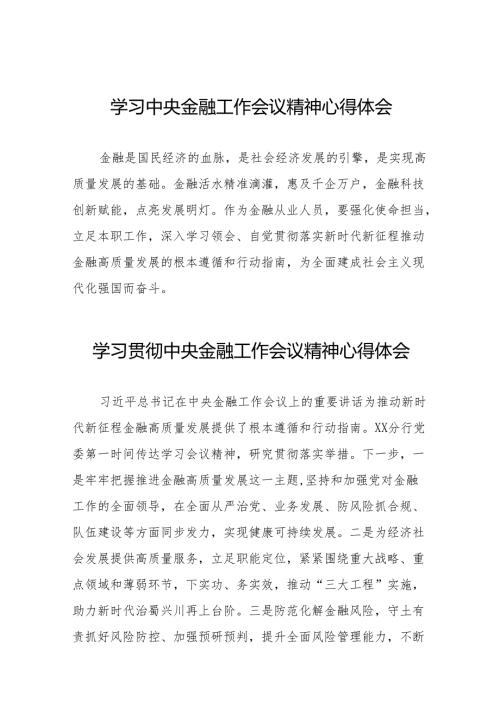 学习中央金融工作会议精神心得体会

金融是国民经济的血脉，是社会经济发展的引擎，是实现高质量发展的基础。金融活水精准滴灌，惠及千企万户，金融科技创新赋能，点亮发展明灯。作为金融从业人员，要强化使命担当，立足本职工作，深入学习领会、自觉贯彻落实新时代新征程推动金融高质量发展的根本遵循和行动指南，为全面建成社会主义现代化强国而奋斗。

学习贯彻中央金融工作会议精神心得体会

习近平总书记在中央金融工作会议上的重要讲话为推动新时代新征程金融高质量发展提供了根本遵循和行动指南。XX分行党委第一时间传达学习会议精神，研究贯彻落实举措。下一步，一是牢牢把握推进金融高质量发展这一主题，坚持和加强党对金融工作的全面领导，在全面从严治党、业务发展、防风险抓合规、队伍建设等方面同步发力，实现健康可持续发展。二是为经济社会发展提供高质量服务，立足职能定位，紧紧围绕重大战略、重点领域和薄弱环节，下实功、务实效，推动“三大工程”实施，助力新时代治蜀兴川再上台阶。三是防范化解金融风险，守土有责抓好风险防控、加强预研预判，提升全面风险管理能力，不断